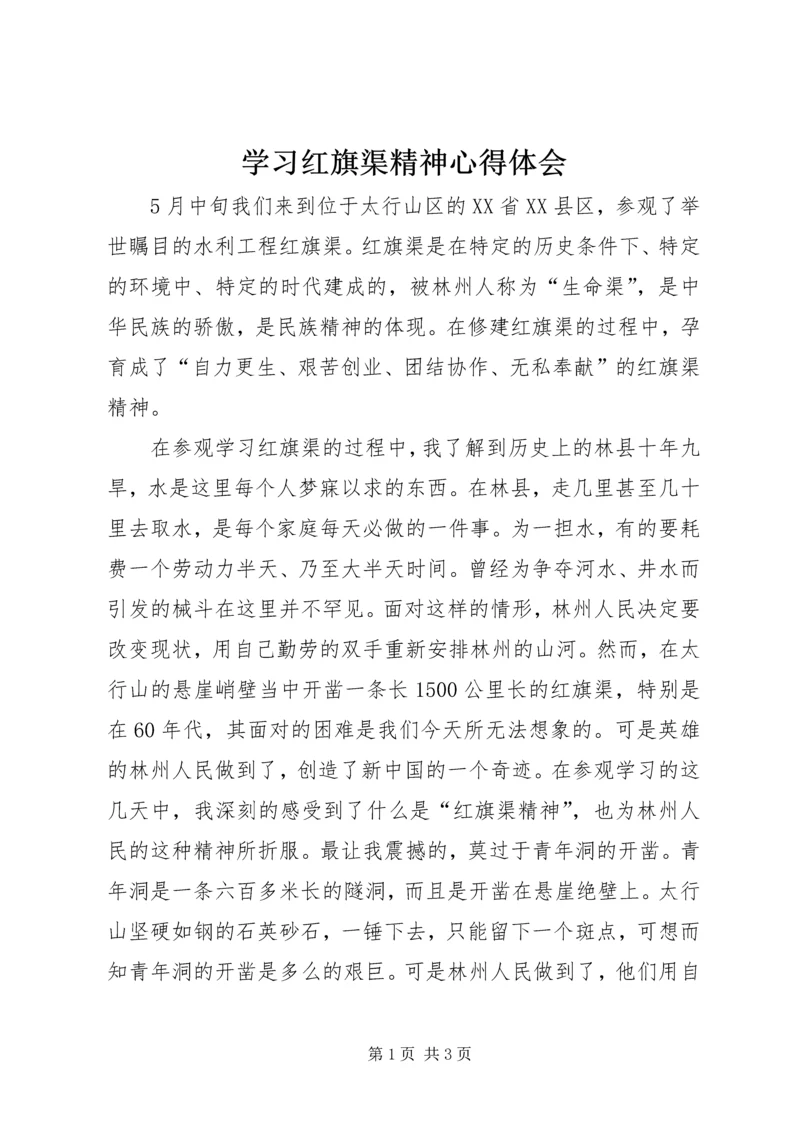 学习红旗渠精神心得体会

5月中旬我们来到位于太行山区的XX省XX县区，参观了举世瞩目的水利工程红旗渠。红旗渠是在特定的历史条件下、特定的环境中、特定的时代建成的，被林州人称为“生命渠”，是中华民族的骄傲，是民族精神的体现。在修建红旗渠的过程中，孕育成了“自力更生、艰苦创业、团结协作、无私奉献”的红旗渠精神。

在参观学习红旗渠的过程中，我了解到历史上的林县十年九旱，水是这里每个人梦寐以求的东西。在林县，走几里甚至几十里去取水，是每个家庭每天必做的一件事。为一担水，有的要耗费一个劳动力半天、乃至大半天时间。曾经为争夺河水、井水而引发的械斗在这里并不罕见。面对这样的情形，林州人民决定要改变现状，用自己勤劳的双手重新安排林州的山河。然而，在太行山的悬崖峭壁当中开凿一条长1500公里长的红旗渠，特别是在60年代，其面对的困难是我们今天所无法想象的。可是英雄的林州人民做到了，创造了新中国的一个奇迹。在参观学习的这几天中，我深刻的感受到了什么是“红旗渠精神”，也为林州人民的这种精神所折服。最让我震撼的，莫过于青年洞的开凿。青年洞是一条六百多米长的隧洞，而且是开凿在悬崖绝壁上。太行山坚硬如钢的石英砂石，一锤下去，只能留下一个斑点，可想而知青年洞的开凿是多么的艰巨。可是林州人民做到了，他们用自

第1页 共3页